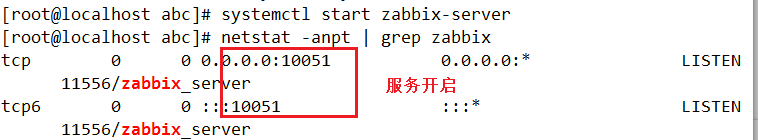 [root@localhost abc]# systemctl start zabbix-server
[root@localhost abc]# netstat -anpt | grep zabbix
tcp        0      0 0.0.0.0:10051           0.0.0.0:*               LISTEN
      11556/zabbix_server
服务开启
tcp6       0      0 :::10051                :::*                    LISTEN
      11556/zabbix_server